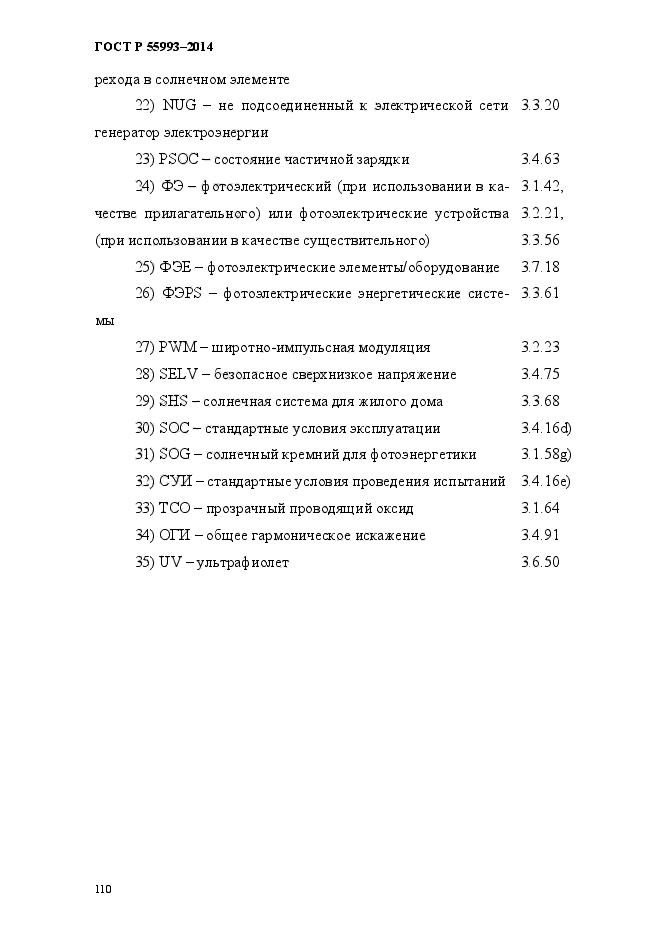 ГОСТ Р 55993–2014

рехода в солнечном элементе

22) NUG – не подсоединенный к электрической сети генератор электроэнергии 3.3.20

23) PSOC – состояние частичной зарядки 3.4.63

24) ФЭ – фотоэлектрический (при использовании в качестве прилагательного) или фотоэлектрические устройства (при использовании в качестве существительного) 3.1.42, 3.2.21, 3.3.56

25) ФЭЕ – фотоэлектрические элементы/оборудование 3.7.18

26) ФЭPS – фотоэлектрические энергетические системы 3.3.61

27) PWM – широтно-импульсная модуляция 3.2.23

28) SELV – безопасное сверхнизкое напряжение 3.4.75

29) SHS – солнечная система для жилого дома 3.3.68

30) SOC – стандартные условия эксплуатации 3.4.16d)

31) SOG – солнечный кремний для фотоэнергетики 3.1.58g)

32) СУИ – стандартные условия проведения испытаний 3.4.16e)

33) TCO – прозрачный проводящий оксид 3.1.64

34) ОГИ – общее гармоническое искажение 3.4.91

35) UV – ультрафиолет 3.6.50

110